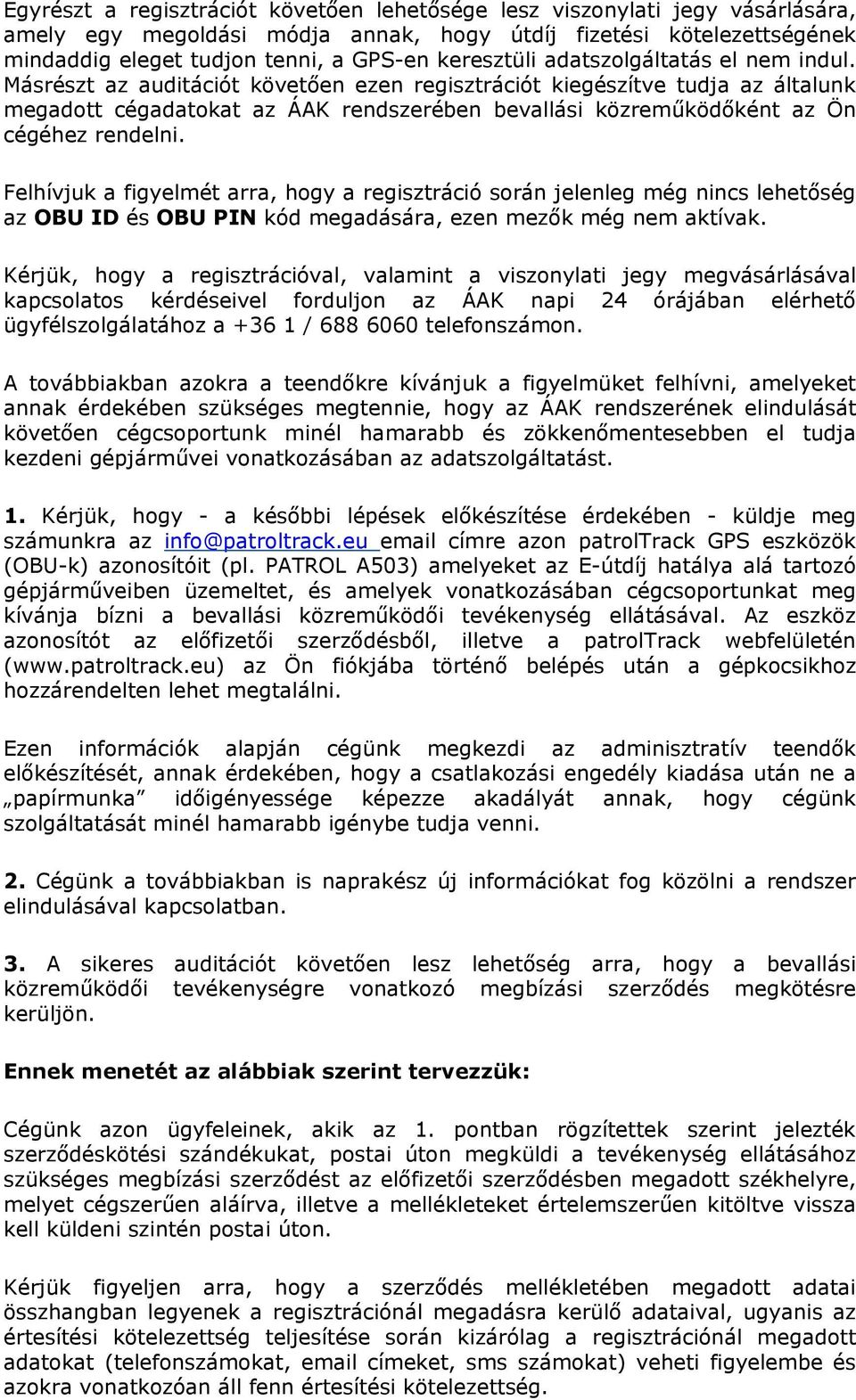 Egyrészt a regisztrációt követően lehetősége lesz viszonylati jegy vásárlására, amely egy megoldási módja annak, hogy útdíj fizetési kötelezettségének mindaddig eleget tudjon tenni, a GPS-en keresztüli adatszolgáltatás el nem indul. Másrészt az auditációt követően ezen regisztrációt kiegészítve tudja az általunk megadott cégadatokat az ÁAK rendszerében bevallási közreműködőként az Ön cégéhez rendelni.

Felhívjuk a figyelmét arra, hogy a regisztráció során jelenleg még nincs lehetőség az OBU ID és OBU PIN kód megadására, ezen mezők még nem aktívak.

Kérjük, hogy a regisztrációval, valamint a viszonylati jegy megvásárlásával kapcsolatos kérdéseivel forduljon az ÁAK napi 24 órájában elérhető ügyfélszolgálatához a +36 1 / 688 6060 telefonszámon.

A továbbiakban azokra a teendőkre kívánjuk a figyelmüket felhívni, amelyeket annak érdekében szükséges megtennie, hogy az ÁAK rendszerének elindulását követően cégcsoportunk minél hamarabb és zökkenőmentesebben el tudja kezdeni gépjárművei vonatkozásában az adatszolgáltatást.

1. Kérjük, hogy - a későbbi lépések előkészítése érdekében - küldje meg számunkra az info@patroltrack.eu email címre azon patrolTrack GPS eszközök (OBU-k) azonosítóit (pl. PATROL A503) amelyeket az E-útdíj hatálya alá tartozó gépjárműveiben üzemeltet, és amelyek vonatkozásában cégcsoportunkat meg kívánja bízni a bevallási közreműködői tevékenység ellátásával. Az eszköz azonosítót az előfizetői szerződésből, illetve a patrolTrack webfelületén (www.patroltrack.eu) az Ön fiókjába történő belépés után a gépkocsikhoz hozzárendelten lehet megtalálni.

Ezen információk alapján cégünk megkezdi az adminisztratív teendők előkészítését, annak érdekében, hogy a csatlakozási engedély kiadása után ne a „papírmunka” időigényessége képezze akadályát annak, hogy cégünk szolgáltatását minél hamarabb igénybe tudja venni.

2. Cégünk a továbbiakban is naprakész új információkat fog közölni a rendszer elindulásával kapcsolatban.

3. A sikeres auditációt követően lesz lehetőség arra, hogy a bevallási közreműködői tevékenységre vonatkozó megbízási szerződés megkötésre kerüljön.

Ennek menetét az alábbiak szerint tervezzük:

Cégünk azon ügyfeleinek, akik az 1. pontban rögzítettek szerint jelezték szerződéskötési szándékukat, postai úton megküldi a tevékenység ellátásához szükséges megbízási szerződést az előfizetői szerződésben megadott székhelyre, melyet cégszerűen aláírva, illetve a mellékleteket értelemszerűen kitöltve vissza kell küldeni szintén postai úton.

Kérjük figyeljen arra, hogy a szerződés mellékletében megadott adatai összhangban legyenek a regisztrációnál megadásra kerülő adataival, ugyanis az értesítési kötelezettség teljesítése során kizárólag a regisztrációnál megadott adatokat (telefonszámokat, email címeket, sms számokat) veheti figyelembe és azokra vonatkozóan áll fenn értesítési kötelezettség.